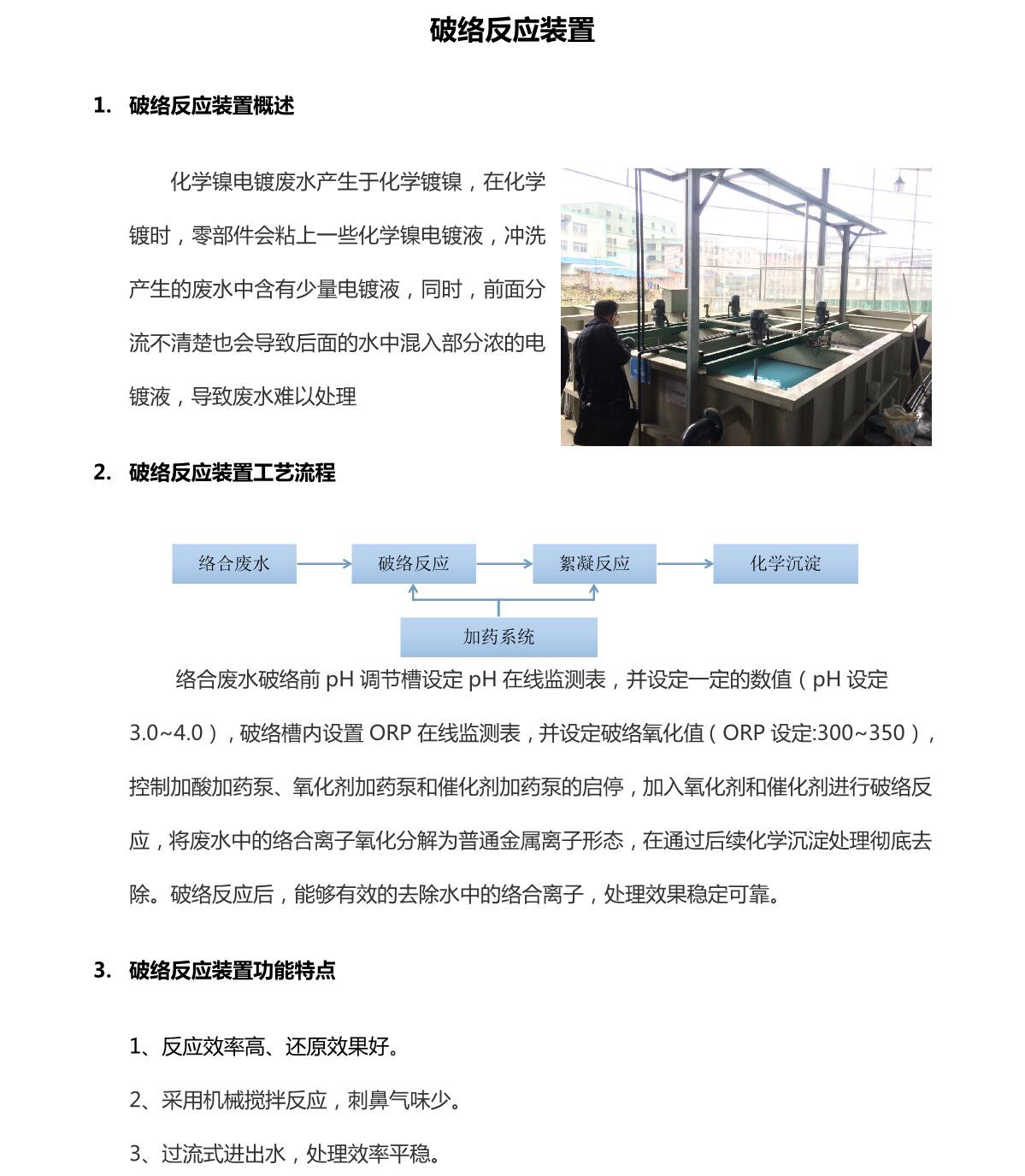 破络反应装置

1. 破络反应装置概述

化学镍电镀废水产生于化学镀镍，在化学镀时，零部件会粘上一些化学镍电镀液，冲洗产生的废水中含有少量电镀液，同时，前面分流不清楚也会导致后面的水中混入部分浓的电镀液，导致废水难以处理

2. 破络反应装置工艺流程

络合废水

破络反应

絮凝反应

化学沉淀

加药系统

络合废水破络前 pH 调节槽设定 pH 在线监测表，并设定一定的数值（pH 设定 3.0~4.0），破络槽内设置 ORP 在线监测表，并设定破络氧化值（ORP 设定:300~350），控制加酸加药泵、氧化剂加药泵和催化剂加药泵的启停，加入氧化剂和催化剂进行破络反应，将废水中的络合离子氧化分解为普通金属离子形态，在通过后续化学沉淀处理彻底去除。破络反应后，能够有效的去除水中的络合离子，处理效果稳定可靠。

3. 破络反应装置功能特点

1、反应效率高、还原效果好。

2、采用机械搅拌反应，刺鼻气味少。

3、过流式进出水，处理效率平稳。